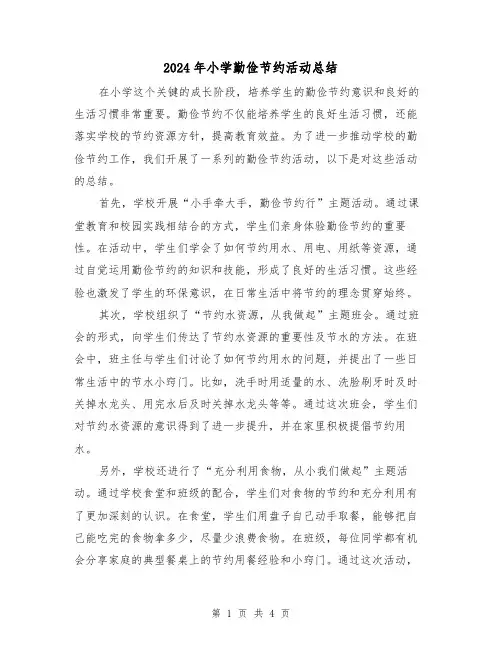 2024年小学勤俭节约活动总结

在小学这个关键的成长阶段，培养学生的勤俭节约意识和良好的生活习惯非常重要。勤俭节约不仅能培养学生的良好生活习惯，还能落实学校的节约资源方针，提高教育效益。为了进一步推动学校的勤俭节约工作，我们开展了一系列的勤俭节约活动，以下是对这些活动的总结。

首先，学校开展“小手牵大手，勤俭节约行”主题活动。通过课堂教育和校园实践相结合的方式，学生们亲身体验勤俭节约的重要性。在活动中，学生们学会了如何节约用水、用电、用纸等资源，通过自觉运用勤俭节约的知识和技能，形成了良好的生活习惯。这些经验也激发了学生的环保意识，在日常生活中将节约的理念贯穿始终。

其次，学校组织了“节约水资源，从我做起”主题班会。通过班会的形式，向学生们传达了节约水资源的重要性及节水的方法。在班会中，班主任与学生们讨论了如何节约用水的问题，并提出了一些日常生活中的节水小窍门。比如，洗手时用适量的水、洗脸刷牙时及时关掉水龙头、用完水后及时关掉水龙头等等。通过这次班会，学生们对节约水资源的意识得到了进一步提升，并在家里积极提倡节约用水。

另外，学校还进行了“充分利用食物，从小我们做起”主题活动。通过学校食堂和班级的配合，学生们对食物的节约和充分利用有了更加深刻的认识。在食堂，学生们用盘子自己动手取餐，能够把自己能吃完的食物拿多少，尽量少浪费食物。在班级，每位同学都有机会分享家庭的典型餐桌上的节约用餐经验和小窍门。通过这次活动，

第 1 页 共 4 页